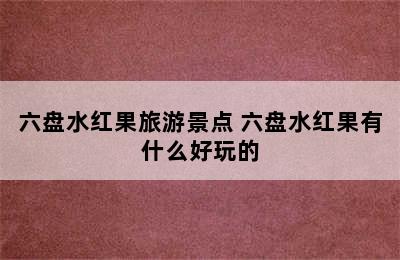 六盘水红果旅游景点 六盘水红果有什么好玩的